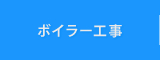 ボイラー工事